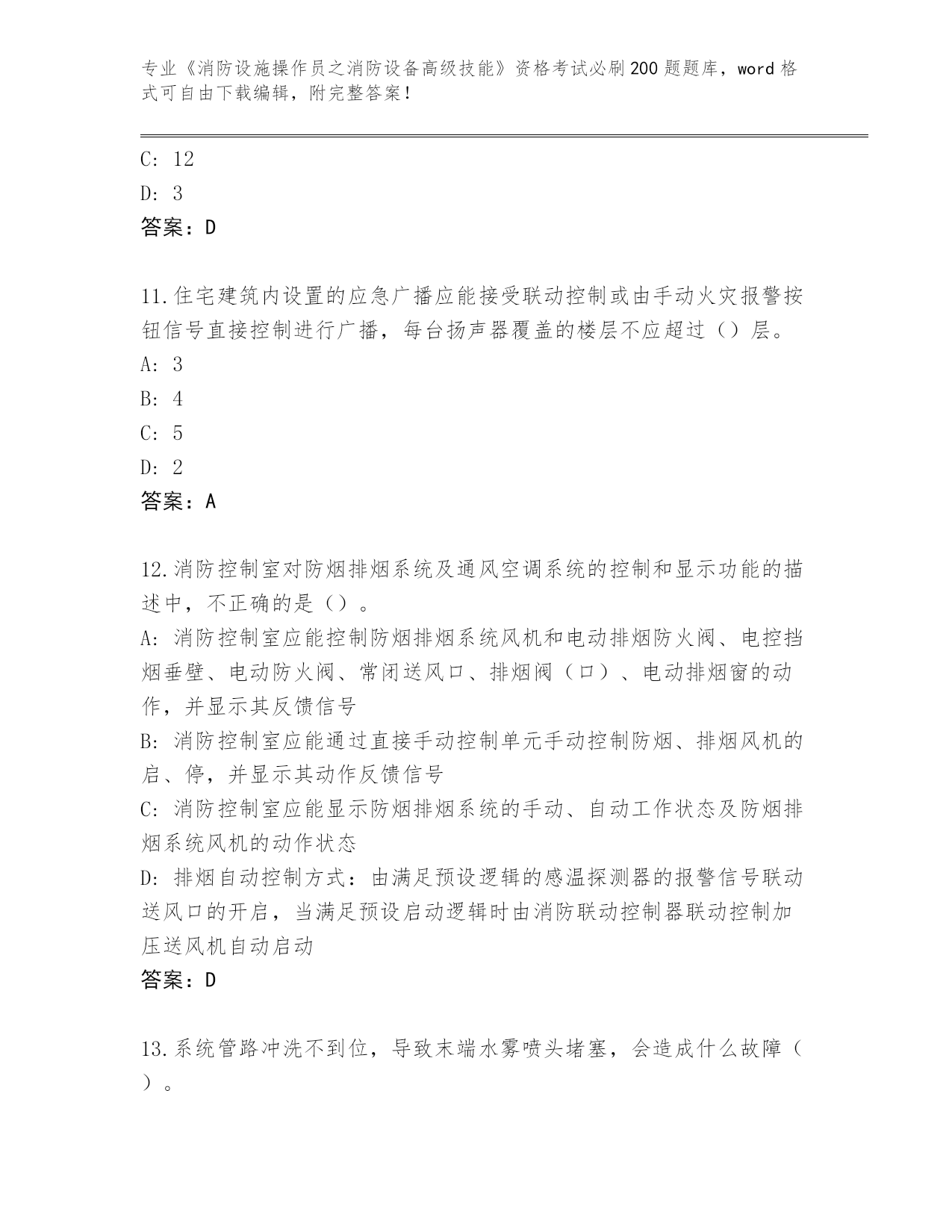 专业《消防设施操作员之消防设备高级技能》资格考试必刷200题题库，word格式可自由下载编辑，附完整答案！

C: 12

D: 3

答案：D

11.住宅建筑内设置的应急广播应能接受联动控制或由手动火灾报警按钮信号直接控制进行广播，每台扬声器覆盖的楼层不应超过（）层。

A: 3

B: 4

C: 5

D: 2

答案：A

12.消防控制室对防烟排烟系统及通风空调系统的控制和显示功能的描述中，不正确的是（）。

A: 消防控制室应能控制防烟排烟系统风机和电动排烟防火阀、电控挡烟垂壁、电动防火阀、常闭送风口、排烟阀（口）、电动排烟窗的动作，并显示其反馈信号

B: 消防控制室应能通过直接手动控制单元手动控制防烟、排烟风机的启、停，并显示其动作反馈信号

C: 消防控制室应能显示防烟排烟系统的手动、自动工作状态及防烟排烟系统风机的动作状态

D: 排烟自动控制方式：由满足预设逻辑的感温探测器的报警信号联动送风口的开启，当满足预设启动逻辑时由消防联动控制器联动控制加压送风机自动启动

答案：D

13.系统管路冲洗不到位，导致末端水雾喷头堵塞，会造成什么故障（）。